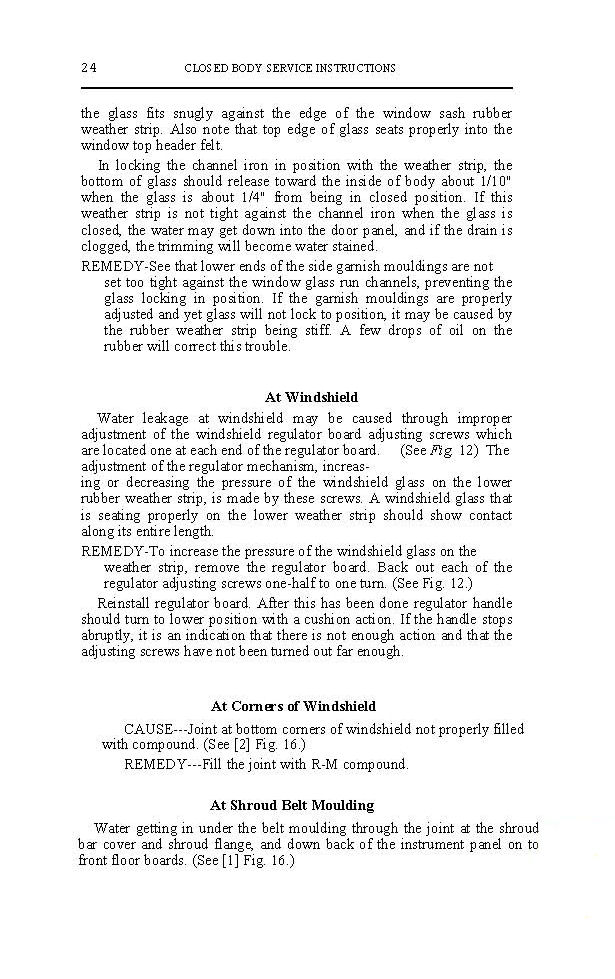 24 CLOSED BODY SERVICE INSTRUCTIONS

the glass fits snugly against the edge of the window sash rubber weather strip. Also note that top edge of glass seats properly into the window top header felt.

In locking the channel iron in position with the weather strip, the bottom of glass should release toward the inside of body about 1/10" when the glass is about 1/4" from being in closed position. If this weather strip is not tight against the channel iron when the glass is closed, the water may get down into the door panel, and if the drain is clogged, the trimming will become water stained.

REMEDY-See that lower ends of the side garnish mouldings are not set too tight against the window glass run channels, preventing the glass locking in position. If the garnish mouldings are properly adjusted and yet glass will not lock to position, it may be caused by the rubber weather strip being stiff. A few drops of oil on the rubber will correct this trouble.

At Windshield

Water leakage at windshield may be caused through improper adjustment of the windshield regulator board adjusting screws which are located one at each end of the regulator board. (See Fig. 12) The adjustment of the regulator mechanism, increasing or decreasing the pressure of the windshield glass on the lower rubber weather strip, is made by these screws. A windshield glass that is seating properly on the lower weather strip should show contact along its entire length.

REMEDY-To increase the pressure of the windshield glass on the weather strip, remove the regulator board. Back out each of the regulator adjusting screws one-half to one turn. (See Fig. 12.)

Reinstall regulator board. After this has been done regulator handle should turn to lower position with a cushion action. If the handle stops abruptly, it is an indication that there is not enough action and that the adjusting screws have not been turned out far enough.

At Corners of Windshield

CAUSE---Joint at bottom corners of windshield not properly filled with compound. (See [2] Fig. 16.)

REMEDY---Fill the joint with R-M compound.

At Shroud Belt Moulding

Water getting in under the belt moulding through the joint at the shroud bar cover and shroud flange, and down back of the instrument panel on to front floor boards. (See [1] Fig. 16.)